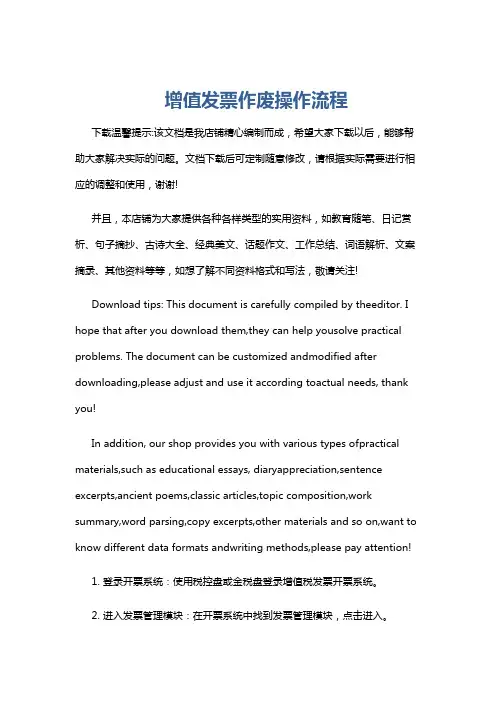 增值发票作废操作流程

下载温馨提示:该文档是我店铺精心编制而成，希望大家下载以后，能够帮助大家解决实际的问题。文档下载后可定制随意修改，请根据实际需要进行相应的调整和使用，谢谢!

并且，本店铺为大家提供各种各样类型的实用资料，如教育随笔、日记赏析、句子摘抄、古诗大全、经典美文、话题作文、工作总结、词语解析、文案摘录、其他资料等等，如想了解不同资料格式和写法，敬请关注!

Download tips: This document is carefully compiled by theeditor. I hope that after you download them,they can help yousolve practical problems. The document can be customized andmodified after downloading,please adjust and use it according toactual needs, thank you!

In addition, our shop provides you with various types ofpractical materials,such as educational essays, diaryappreciation,sentence excerpts,ancient poems,classic articles,topic composition,work summary,word parsing,copy excerpts,other materials and so on,want to know different data formats andwriting methods,please pay attention!

1. 登录开票系统：使用税控盘或金税盘登录增值税发票开票系统。

2. 进入发票管理模块：在开票系统中找到发票管理模块，点击进入。